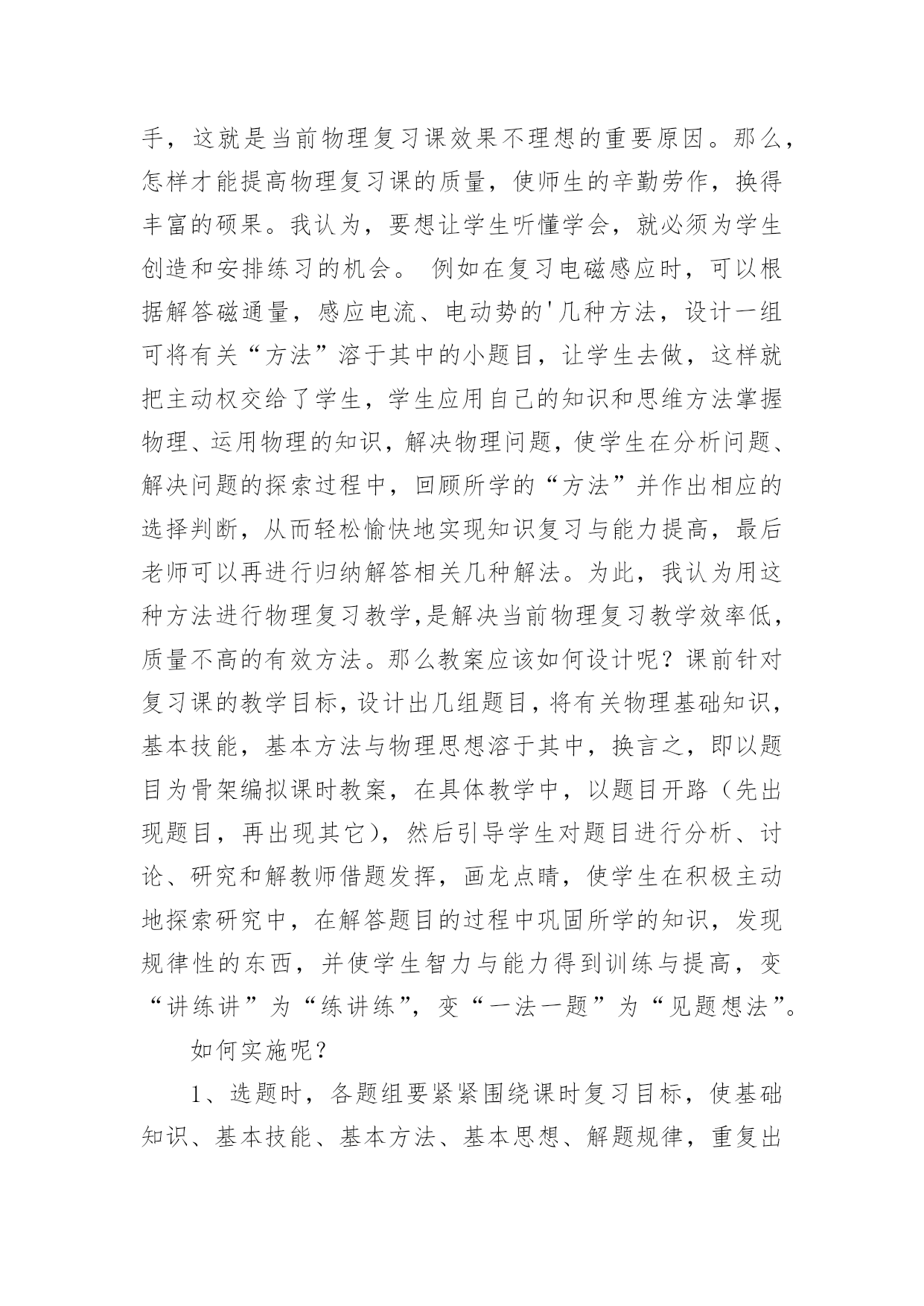 手，这就是当前物理复习课效果不理想的重要原因。那么，怎样才能提高物理复习课的质量，使师生的辛勤劳作，换得丰富的硕果。我认为，要想让学生听懂学会，就必须为学生创造和安排练习的机会。 例如在复习电磁感应时，可以根据解答磁通量，感应电流、电动势的'几种方法，设计一组可将有关“方法”溶于其中的小题目，让学生去做，这样就把主动权交给了学生，学生应用自己的知识和思维方法掌握物理、运用物理的知识，解决物理问题，使学生在分析问题、解决问题的探索过程中，回顾所学的“方法”并作出相应的选择判断，从而轻松愉快地实现知识复习与能力提高，最后老师可以再进行归纳解答相关几种解法。为此，我认为用这种方法进行物理复习教学,是解决当前物理复习教学效率低，质量不高的有效方法。那么教案应该如何设计呢？课前针对复习课的教学目标,设计出几组题目,将有关物理基础知识，基本技能，基本方法与物理思想溶于其中，换言之，即以题目为骨架编拟课时教案，在具体教学中，以题目开路（先出现题目，再出现其它），然后引导学生对题目进行分析、讨论、研究和解教师借题发挥，画龙点睛，使学生在积极主动地探索研究中，在解答题目的过程中巩固所学的知识，发现规律性的东西，并使学生智力与能力得到训练与提高，变“讲练讲”为“练讲练”，变“一法一题”为“见题想法”。

如何实施呢？

1、选题时，各题组要紧紧围绕课时复习目标，使基础知识、基本技能、基本方法、基本思想、解题规律，重复出